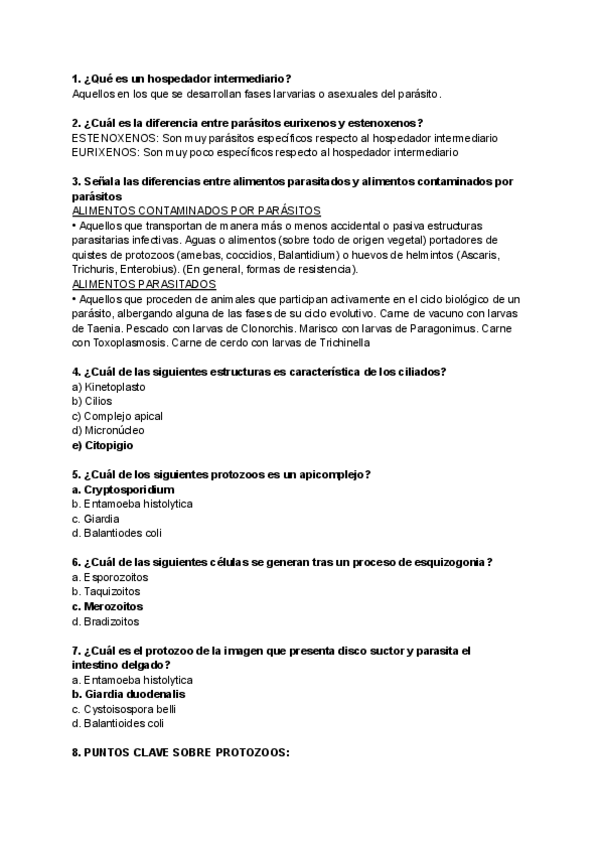 1. ¿Qué es un hospedador intermediario?
Aquellos en los que se desarrollan fases larvarias o asexuales del parásito.

2. ¿Cuál es la diferencia entre parásitos eurixenos y estenoxenos?
ESTENOXENOS: Son muy parásitos específicos respecto al hospedador intermediario
EURIXENOS: Son muy poco específicos respecto al hospedador intermediario

3. Señala las diferencias entre alimentos parasitados y alimentos contaminados por parásitos
ALIMENTOS CONTAMINADOS POR PARÁSITOS
• Aquellos que transportan de manera más o menos accidental o pasiva estructuras parasitarias infectivas. Aguas o alimentos (sobre todo de origen vegetal) portadores de quistes de protozoos (amebas, coccidios, Balantidium) o huevos de helmintos (Ascaris, Trichuris, Enterobius). (En general, formas de resistencia).
ALIMENTOS PARASITADOS
• Aquellos que proceden de animales que participan activamente en el ciclo biológico de un parásito, albergando alguna de las fases de su ciclo evolutivo. Carne de vacuno con larvas de Taenia. Pescado con larvas de Clonorchis. Marisco con larvas de Paragonimus. Carne con Toxoplasmosis. Carne de cerdo con larvas de Trichinella

4. ¿Cuál de las siguientes estructuras es característica de los ciliados?
a) Kinetoplasto
b) Cilios
c) Complejo apical
d) Micronúcleo
e) Citopigio

5. ¿Cuál de los siguientes protozoos es un apicomplejo?
a. Cryptosporidium
b. Entamoeba histolytica
c. Giardia
d. Balantiodes coli

6. ¿Cuál de las siguientes células se generan tras un proceso de esquizogonia?
a. Esporozoitos
b. Taquizoitos
c. Merozoitos
d. Bradizoitos

7. ¿Cuál es el protozoo de la imagen que presenta disco suctor y parasita el intestino delgado?
a. Entamoeba histolytica
b. Giardia duodenalis
c. Cystoisospora belli
d. Balantioides coli

8. PUNTOS CLAVE SOBRE PROTOZOOS: